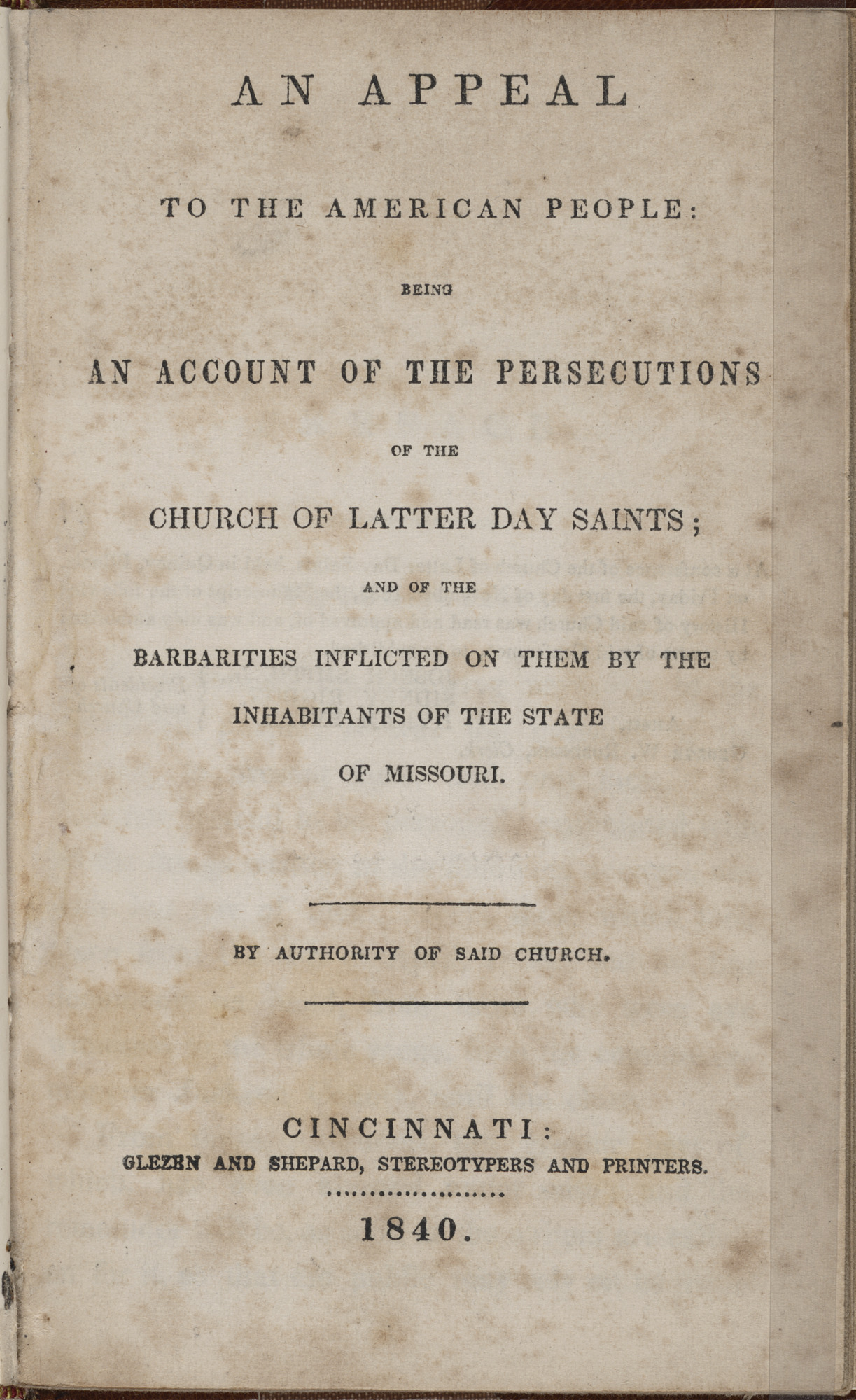 AN APPEAL

TO THE AMERICAN PEOPLE:

BEING

AN ACCOUNT OF THE PERSECUTIONS

OF THE

CHURCH OF LATTER DAY SAINTS;

AND OF THE

BARBARITIES INFLICTED ON THEM BY THE INHABITANTS OF THE STATE OF MISSOURI.

BY AUTHORITY OF SAID CHURCH.

CINCINNATI:
GLEZEN AND SHEPARD, STEREOTYPERS AND PRINTERS.

1840.